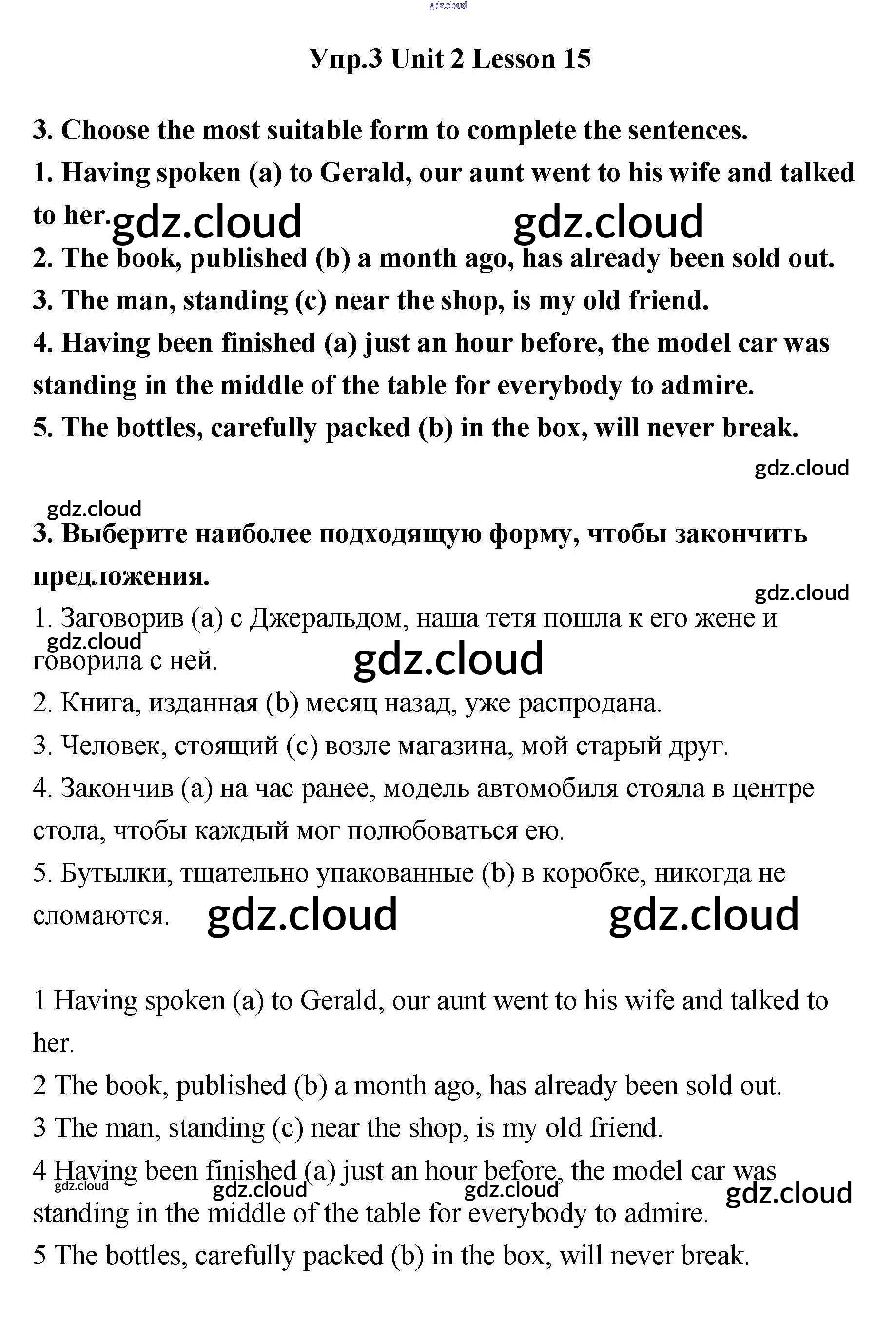 gdz.cloud

Упр.3 Unit 2 Lesson 15

3. Choose the most suitable form to complete the sentences.

1. Having spoken (a) to Gerald, our aunt went to his wife and talked to her.

gdz.cloud gdz.cloud

2. The book, published (b) a month ago, has already been sold out.

3. The man, standing (c) near the shop, is my old friend.

4. Having been finished (a) just an hour before, the model car was standing in the middle of the table for everybody to admire.

5. The bottles, carefully packed (b) in the box, will never break.

gdz.cloud

gdz.cloud

3. Выберите наиболее подходящую форму, чтобы закончить предложения.

gdz.cloud

1. Заговорив (a) с Джеральдом, наша тетя пошла к его жене и говорила с ней.

gdz.cloud gdz.cloud

2. Книга, изданная (b) месяц назад, уже распродана.

3. Человек, стоящий (c) возле магазина, мой старый друг.

4. Закончив (a) на час ранее, модель автомобиля стояла в центре стола, чтобы каждый мог полюбоваться ею.

5. Бутылки, тщательно упакованные (b) в коробке, никогда не сломаются.

gdz.cloud gdz.cloud

1 Having spoken (a) to Gerald, our aunt went to his wife and talked to her.

2 The book, published (b) a month ago, has already been sold out.

3 The man, standing (c) near the shop, is my old friend.

4 Having been finished (a) just an hour before, the model car was standing in the middle of the table for everybody to admire.

gdz.cloud gdz.cloud gdz.cloud gdz.cloud

5 The bottles, carefully packed (b) in the box, will never break.